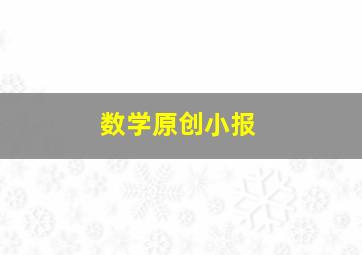 数学原创小报